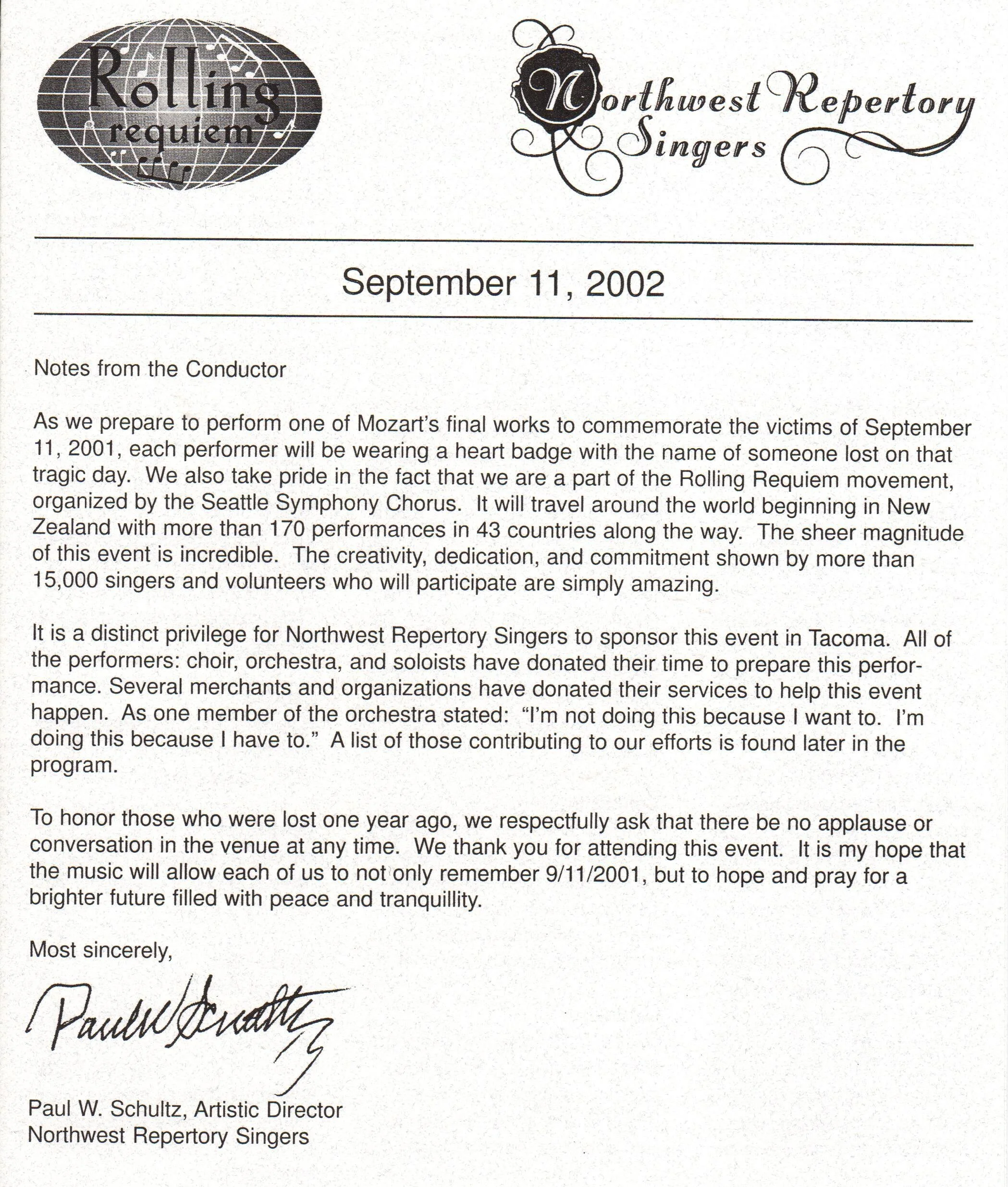 Rolling requiem

Northwest Repertory Singers

September 11, 2002

Notes from the Conductor

As we prepare to perform one of Mozart's final works to commemorate the victims of September 11, 2001, each performer will be wearing a heart badge with the name of someone lost on that tragic day. We also take pride in the fact that we are a part of the Rolling Requiem movement, organized by the Seattle Symphony Chorus. It will travel around the world beginning in New Zealand with more than 170 performances in 43 countries along the way. The sheer magnitude of this event is incredible. The creativity, dedication, and commitment shown by more than 15,000 singers and volunteers who will participate are simply amazing.

It is a distinct privilege for Northwest Repertory Singers to sponsor this event in Tacoma. All of the performers: choir, orchestra, and soloists have donated their time to prepare this performance. Several merchants and organizations have donated their services to help this event happen. As one member of the orchestra stated: "I'm not doing this because I want to. I'm doing this because I have to." A list of those contributing to our efforts is found later in the program.

To honor those who were lost one year ago, we respectfully ask that there be no applause or conversation in the venue at any time. We thank you for attending this event. It is my hope that the music will allow each of us to not only remember 9/11/2001, but to hope and pray for a brighter future filled with peace and tranquillity.

Most sincerely,

Paul W Schultz

Paul W. Schultz, Artistic Director
Northwest Repertory Singers